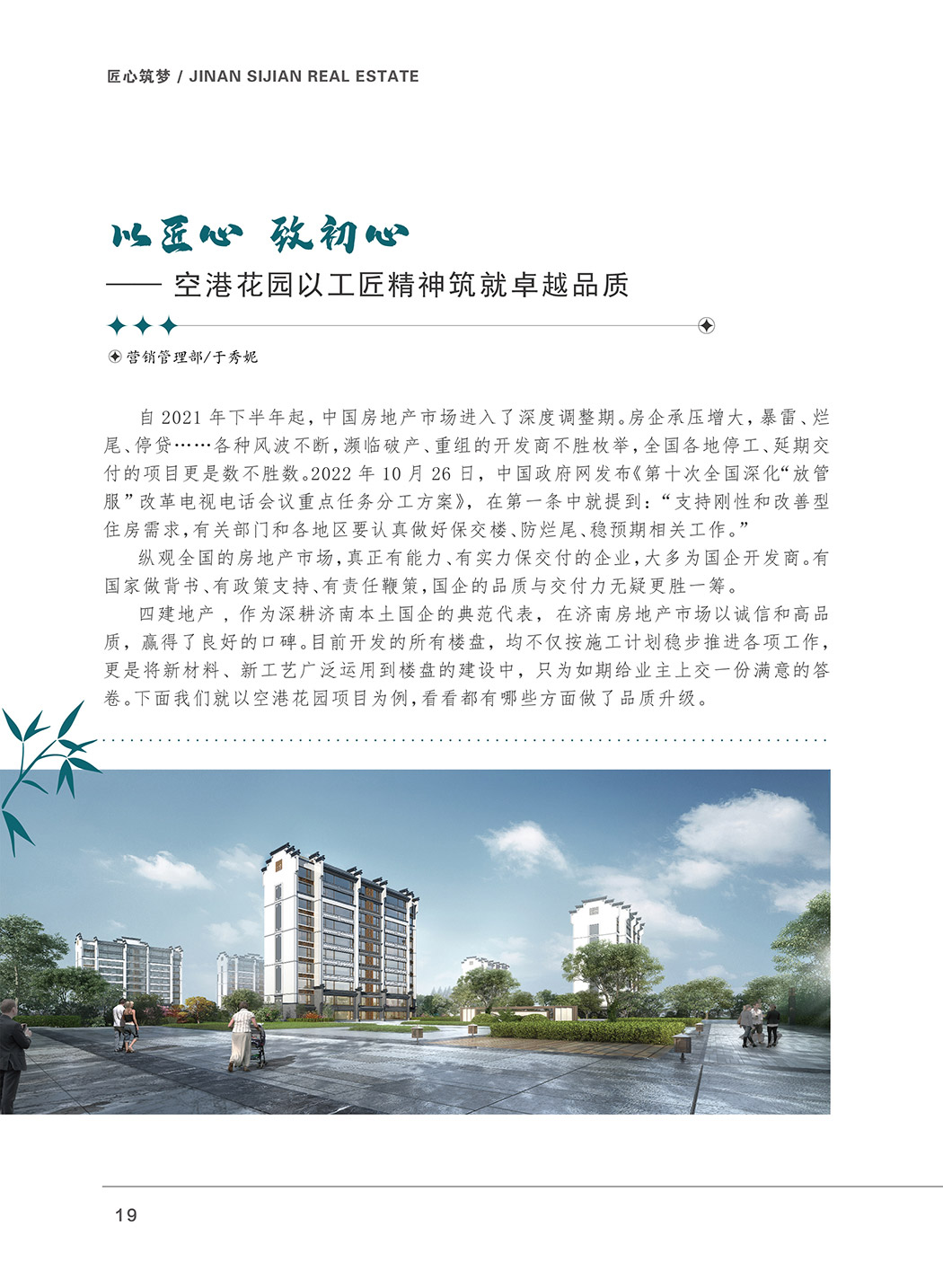 匠心筑梦 / JINAN SIJIAN REAL ESTATE

以匠心 致初心

—— 空港花园以工匠精神筑就卓越品质

营销管理部/于秀妮

自 2021 年下半年起，中国房地产市场进入了深度调整期。房企承压增大，暴雷、烂尾、停贷……各种风波不断，濒临破产、重组的开发商不胜枚举，全国各地停工、延期交付的项目更是数不胜数。2022 年 10 月 26 日，中国政府网发布《第十次全国深化“放管服”改革电视电话会议重点任务分工方案》，在第一条中就提到：“支持刚性和改善型住房需求，有关部门和各地区要认真做好保交楼、防烂尾、稳预期相关工作。”

纵观全国的房地产市场，真正有能力、有实力保交付的企业，大多为国企开发商。有国家做背书、有政策支持、有责任鞭策，国企的品质与交付力无疑更胜一筹。

四建地产，作为深耕济南本土国企的典范代表，在济南房地产市场以诚信和高品质，赢得了良好的口碑。目前开发的所有楼盘，均不仅按施工计划稳步推进各项工作，更是将新材料、新工艺广泛运用到楼盘的建设中，只为如期给业主上交一份满意的答卷。下面我们就以空港花园项目为例，看看都有哪些方面做了品质升级。

19